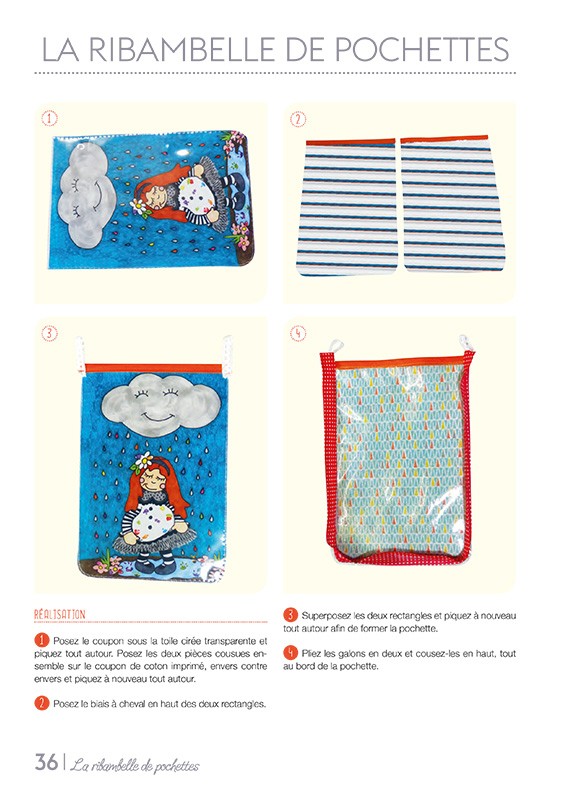 LA RIBAMBELLE DE POCHETTES

1

2

3

4

RÉALISATION

1 Posez le coupon sous la toile cirée transparente et piquez tout autour. Posez les deux pièces cousues ensemble sur le coupon de coton imprimé, envers contre envers et piquez à nouveau tout autour.

2 Posez le biais à cheval en haut des deux rectangles.

3 Superposez les deux rectangles et piquez à nouveau tout autour afin de former la pochette.

4 Pliez les galons en deux et cousez-les en haut, tout au bord de la pochette.

36 | La ribambelle de pochettes